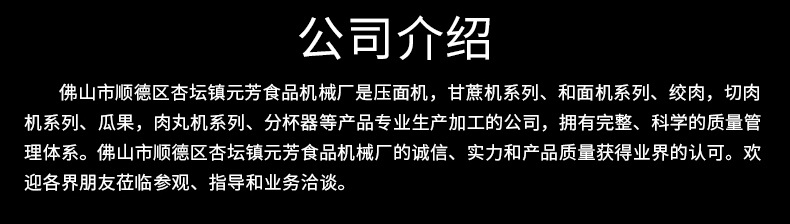 公司介绍

佛山市顺德区杏坛镇元芳食品机械厂是压面机，甘蔗机系列、和面机系列、绞肉，切肉机系列、瓜果，肉丸机系列、分杯器等产品专业生产加工的公司，拥有完整、科学的质量管理体系。佛山市顺德区杏坛镇元芳食品机械厂的诚信、实力和产品质量获得业界的认可。欢迎各界朋友莅临参观、指导和业务洽谈。